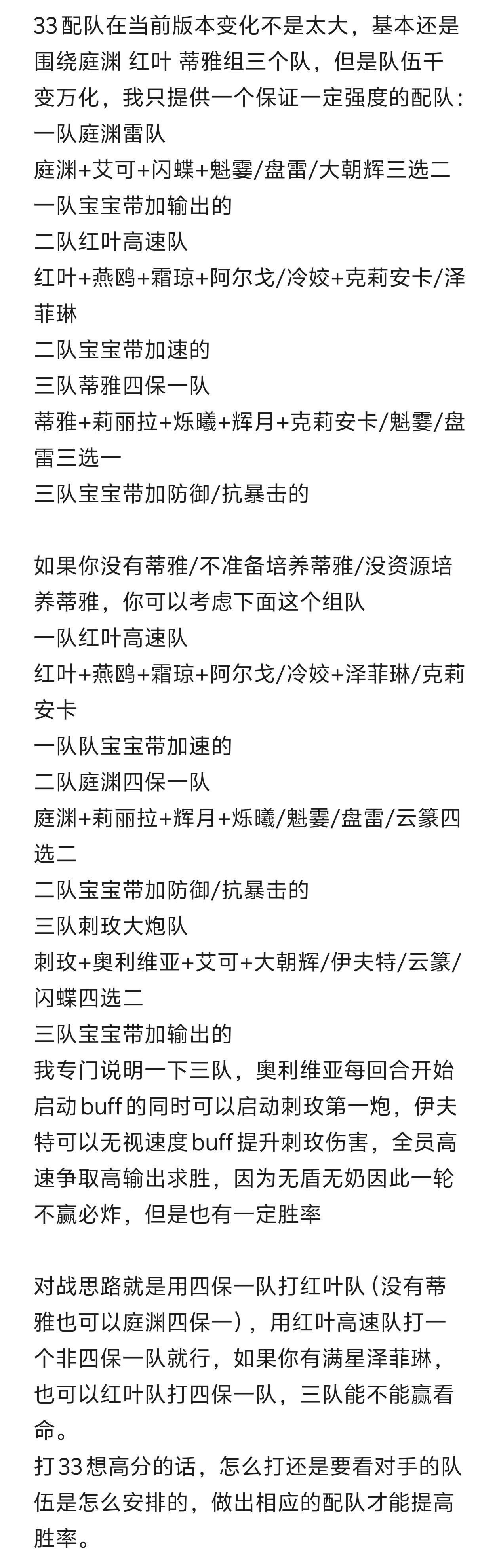 33配队在当前版本变化不是太大，基本还是围绕庭渊 红叶 蒂雅组三个队，但是队伍千变万化，我只提供一个保证一定强度的配队：
一队庭渊雷队
庭渊+艾可+闪蝶+魁霎/盘雷/大朝辉三选二
一队宝宝带加输出的
二队红叶高速队
红叶+燕鸥+霜琼+阿尔戈/冷姣+克莉安卡/泽菲琳
二队宝宝带加速的
三队蒂雅四保一队
蒂雅+莉丽拉+烁曦+辉月+克莉安卡/魁霎/盘雷三选一
三队宝宝带加防御/抗暴击的

如果你没有蒂雅/不准备培养蒂雅/没资源培养蒂雅，你可以考虑下面这个组队
一队红叶高速队
红叶+燕鸥+霜琼+阿尔戈/冷姣+泽菲琳/克莉安卡
一队队宝宝带加速的
二队庭渊四保一队
庭渊+莉丽拉+辉月+烁曦/魁霎/盘雷/云篆四选二
二队宝宝带加防御/抗暴击的
三队刺玫大炮队
刺玫+奥利维亚+艾可+大朝辉/伊夫特/云篆/闪蝶四选二
三队宝宝带加输出的
我专门说明一下三队，奥利维亚每回合开始启动buff的同时可以启动刺玫第一炮，伊夫特可以无视速度buff提升刺玫伤害，全员高速争取高输出求胜，因为无盾无奶因此一轮不赢必炸，但是也有一定胜率

对战思路就是用四保一队打红叶队（没有蒂雅也可以庭渊四保一），用红叶高速队打一个非四保一队就行，如果你有满星泽菲琳，也可以红叶队打四保一队，三队能不能赢看命。
打33想高分的话，怎么打还是要看对手的队伍是怎么安排的，做出相应的配队才能提高胜率。